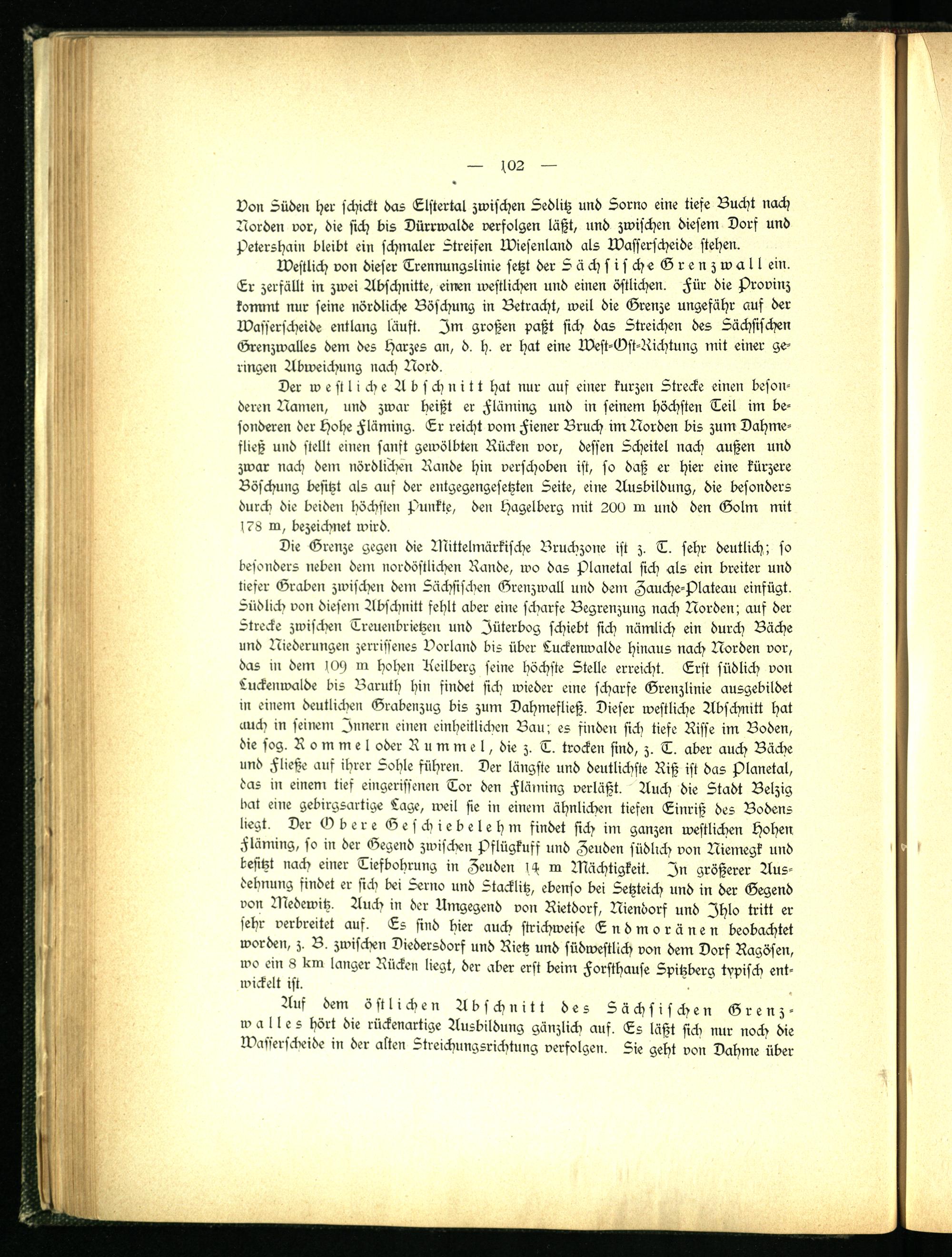 — 102 —

Von Süden her schickt das Elstertal zwischen Sedlitz und Sorno eine tiefe Bucht nach Norden vor, die sich bis Dürrwalde verfolgen läßt, und zwischen diesem Dorf und Petershain bleibt ein schmaler Streifen Wiesenland als Wasserscheide stehen.

Westlich von dieser Trennungslinie setzt der Sächsische Grenzwall ein. Er zerfällt in zwei Abschnitte, einen westlichen und einen östlichen. Für die Provinz kommt nur seine nördliche Böschung in Betracht, weil die Grenze ungefähr auf der Wasserscheide entlang läuft. Im großen paßt sich das Streichen des Sächsischen Grenzwalles dem des Harzes an, d. h. er hat eine West-Ost-Richtung mit einer geringen Abweichung nach Nord.

Der westliche Abschnitt hat nur auf einer kurzen Strecke einen besonderen Namen, und zwar heißt er Fläming und in seinem höchsten Teil im besonderen der Hohe Fläming. Er reicht vom Fiener Bruch im Norden bis zum Dahmefließ und stellt einen sanft gewölbten Rücken vor, dessen Scheitel nach außen und zwar nach dem nördlichen Rande hin verschoben ist, so daß er hier eine kürzere Böschung besitzt als auf der entgegengesetzten Seite, eine Ausbildung, die besonders durch die beiden höchsten Punkte, den Hagelberg mit 200 m und den Golm mit 178 m, bezeichnet wird.

Die Grenze gegen die Mittelmärkische Bruchzone ist z. T. sehr deutlich; so besonders neben dem nordöstlichen Rande, wo das Planetal sich als ein breiter und tiefer Graben zwischen dem Sächsischen Grenzwall und dem Zauche-Plateau einfügt. Südlich von diesem Abschnitt fehlt aber eine scharfe Begrenzung nach Norden; auf der Strecke zwischen Treuenbrietzen und Jüterbog schiebt sich nämlich ein durch Bäche und Niederungen zerrissenes Vorland bis über Luckenwalde hinaus nach Norden vor, das in dem 109 m hohen Keilberg seine höchste Stelle erreicht. Erst südlich von Luckenwalde bis Baruth hin findet sich wieder eine scharfe Grenzlinie ausgebildet in einem deutlichen Grabenzug bis zum Dahmefließ. Dieser westliche Abschnitt hat auch in seinem Innern einen einheitlichen Bau; es finden sich tiefe Risse im Boden, die sog. Rommel oder Rummel, die z. T. trocken sind, z. T. aber auch Bäche und Fließe auf ihrer Sohle führen. Der längste und deutlichste Riß ist das Planetal, das in einem tief eingerissenen Tor den Fläming verläßt. Auch die Stadt Belzig hat eine gebirgsartige Lage, weil sie in einem ähnlichen tiefen Einriß des Bodens liegt. Der Obere Geschiebelehm findet sich im ganzen westlichen Hohen Fläming, so in der Gegend zwischen Pflügkuff und Zeuden südlich von Niemegk und besitzt nach einer Tiefbohrung in Zeuden 14 m Mächtigkeit. In größerer Ausdehnung findet er sich bei Serno und Stacklitz, ebenso bei Setzteich und in der Gegend von Medewitz. Auch in der Umgegend von Rietdorf, Niendorf und Ihlo tritt er sehr verbreitet auf. Es sind hier auch strichweise Endmoränen beobachtet worden, z. B. zwischen Diedersdorf und Rietz und südwestlich von dem Dorf Ragösen, wo ein 8 km langer Rücken liegt, der aber erst beim Forsthause Spitzberg typisch entwickelt ist.

Auf dem östlichen Abschnitt des Sächsischen Grenzwalles hört die rückenartige Ausbildung gänzlich auf. Es läßt sich nur noch die Wasserscheide in der alten Streichungsrichtung verfolgen. Sie geht von Dahme über